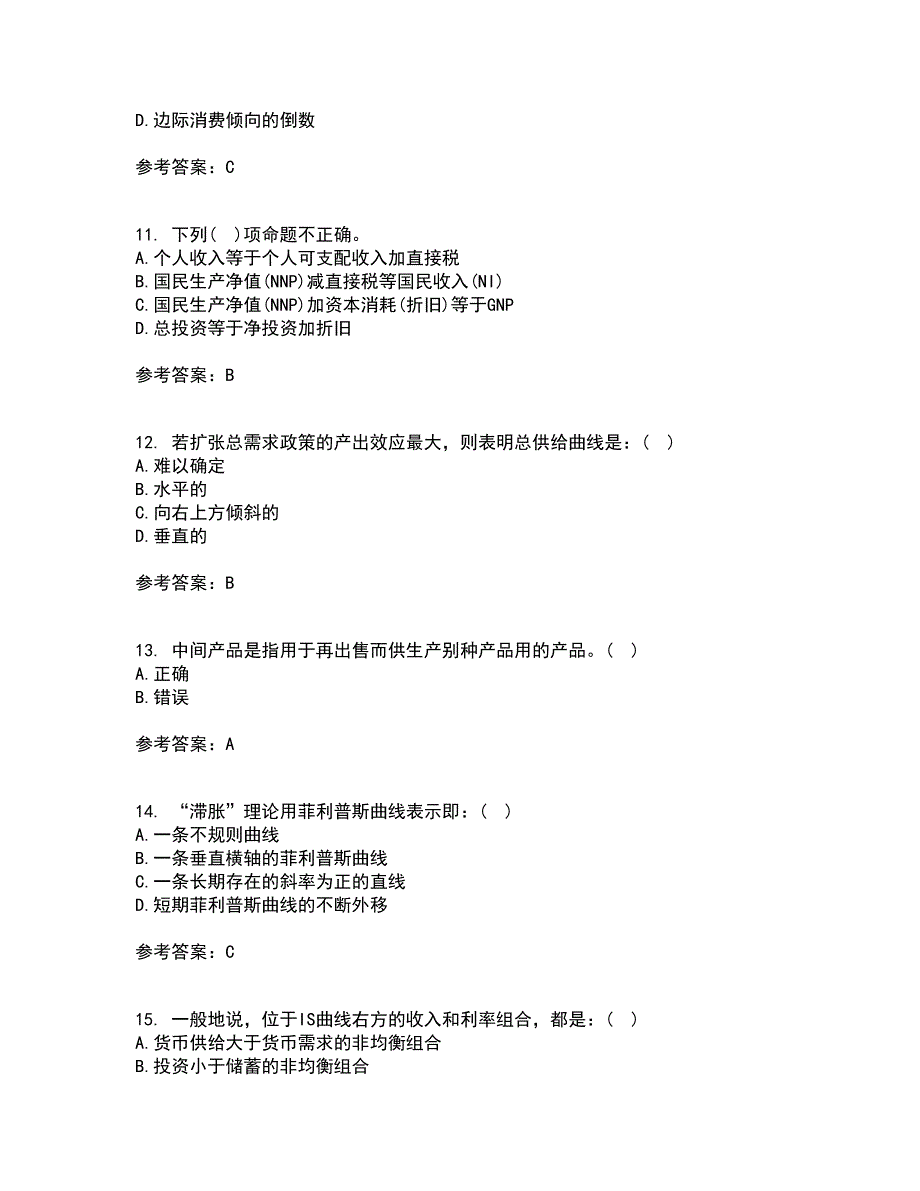 D.边际消费倾向的倒数

参考答案：C

11. 下列( )项命题不正确。
A.个人收入等于个人可支配收入加直接税
B.国民生产净值(NNP)减直接税等国民收入(NI)
C.国民生产净值(NNP)加资本消耗(折旧)等于GNP
D.总投资等于净投资加折旧

参考答案：B

12. 若扩张总需求政策的产出效应最大，则表明总供给曲线是：( )
A.难以确定
B.水平的
C.向右上方倾斜的
D.垂直的

参考答案：B

13. 中间产品是指用于再出售而供生产别种产品用的产品。( )
A.正确
B.错误

参考答案：A

14. “滞胀”理论用菲利普斯曲线表示即：( )
A.一条不规则曲线
B.一条垂直横轴的菲利普斯曲线
C.一条长期存在的斜率为正的直线
D.短期菲利普斯曲线的不断外移

参考答案：C

15. 一般地说，位于IS曲线右方的收入和利率组合，都是：( )
A.货币供给大于货币需求的非均衡组合
B.投资小于储蓄的非均衡组合